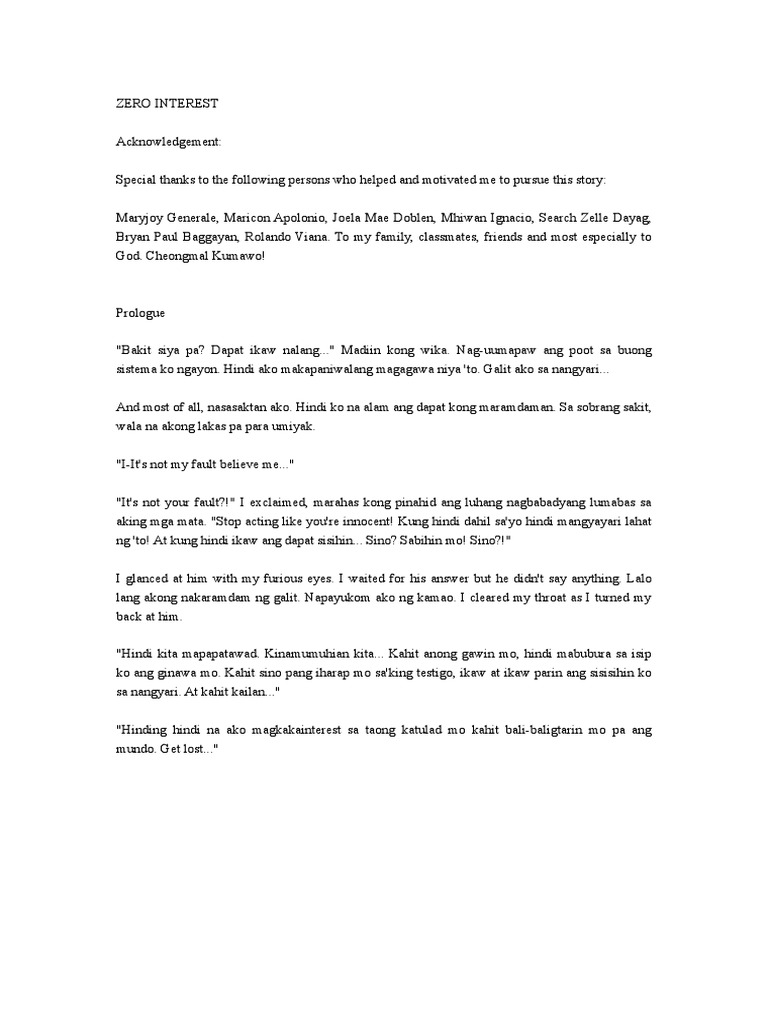 ZERO INTEREST

Acknowledgement:

Special thanks to the following persons who helped and motivated me to pursue this story:

Maryjoy Generale, Maricon Apolonio, Joela Mae Doblen, Mhiwan Ignacio, Search Zelle Dayag, Bryan Paul Baggayan, Rolando Viana. To my family, classmates, friends and most especially to God. Cheongmal Kumawo!

Prologue

"Bakit siya pa? Dapat ikaw nalang..." Madiin kong wika. Nag-uumapaw ang poot sa buong sistema ko ngayon. Hindi ako makapaniwalang magagawa niya 'to. Galit ako sa nangyari...

And most of all, nasasaktan ako. Hindi ko na alam ang dapat kong maramdaman. Sa sobrang sakit, wala na akong lakas pa para umiyak.

"I-It's not my fault believe me..."

"It's not your fault?!" I exclaimed, marahas kong pinahid ang luhang nagbabadyang lumabas sa aking mga mata. "Stop acting like you're innocent! Kung hindi dahil sa'yo hindi mangyayari lahat ng 'to! At kung hindi ikaw ang dapat sisihin... Sino? Sabihin mo! Sino?!"

I glanced at him with my furious eyes. I waited for his answer but he didn't say anything. Lalo lang akong nakaramdam ng galit. Napayukom ako ng kamao. I cleared my throat as I turned my back at him.

"Hindi kita mapapatawad. Kinamumuhian kita... Kahit anong gawin mo, hindi mabubura sa isip ko ang ginawa mo. Kahit sino pang iharap mo sa'king testigo, ikaw at ikaw parin ang sisisihin ko sa nangyari. At kahit kailan..."

"Hinding hindi na ako magkakainterest sa taong katulad mo kahit bali-baligtarin mo pa ang mundo. Get lost..."